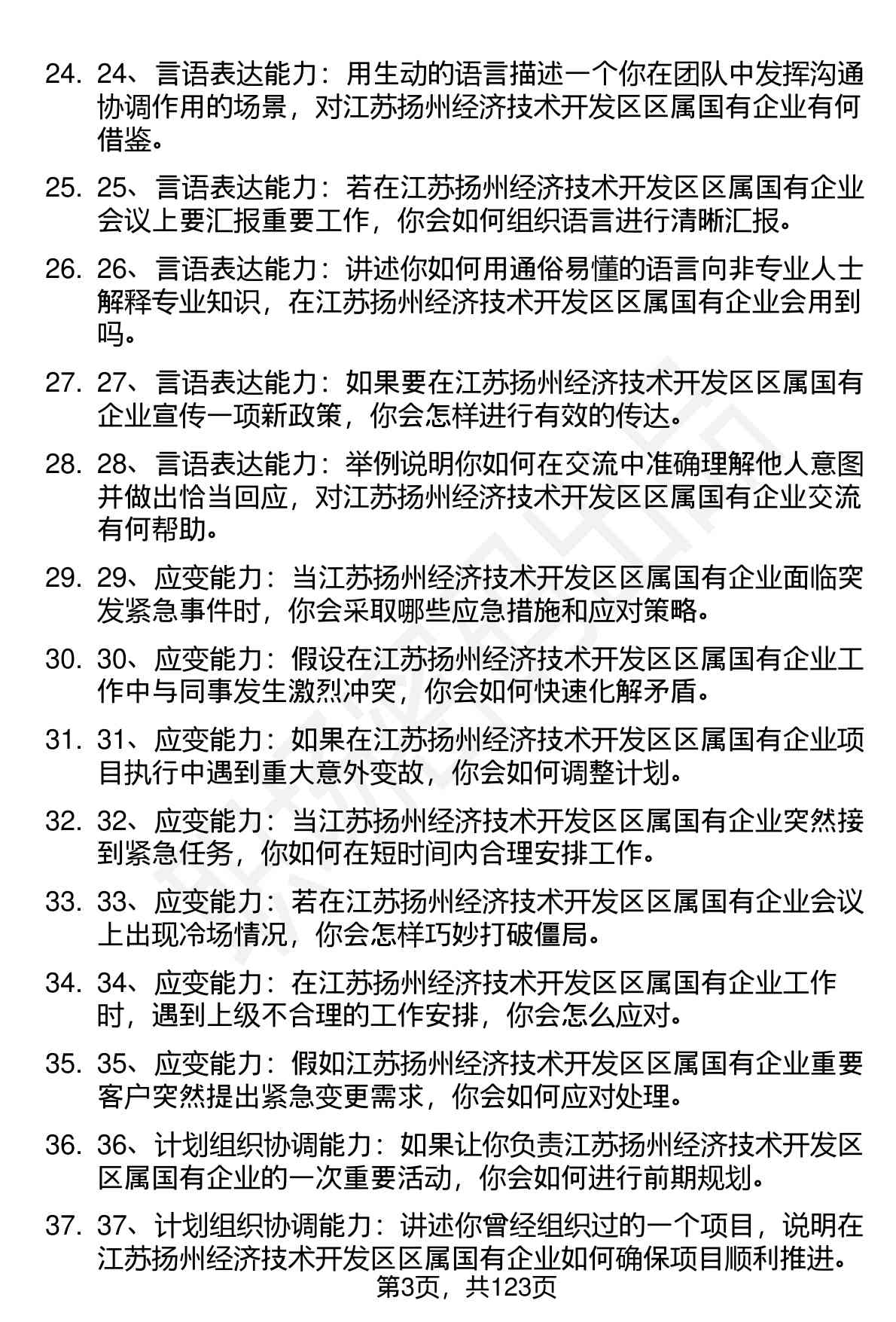 24. 24、言语表达能力：用生动的语言描述一个你在团队中发挥沟通协调作用的场景，对江苏扬州经济技术开发区区属国有企业有何借鉴。

25. 25、言语表达能力：若在江苏扬州经济技术开发区区属国有企业会议上要汇报重要工作，你会如何组织语言进行清晰汇报。

26. 26、言语表达能力：讲述你如何用通俗易懂的语言向非专业人士解释专业知识，在江苏扬州经济技术开发区区属国有企业会用到吗。

27. 27、言语表达能力：如果要在江苏扬州经济技术开发区区属国有企业宣传一项新政策，你会怎样进行有效的传达。

28. 28、言语表达能力：举例说明你如何在交流中准确理解他人意图并做出恰当回应，对江苏扬州经济技术开发区区属国有企业交流有何帮助。

29. 29、应变能力：当江苏扬州经济技术开发区区属国有企业面临突发紧急事件时，你会采取哪些应急措施和应对策略。

30. 30、应变能力：假设在江苏扬州经济技术开发区区属国有企业工作中与同事发生激烈冲突，你会如何快速化解矛盾。

31. 31、应变能力：如果在江苏扬州经济技术开发区区属国有企业项目执行中遇到重大意外变故，你会如何调整计划。

32. 32、应变能力：当江苏扬州经济技术开发区区属国有企业突然接到紧急任务，你如何在短时间内合理安排工作。

33. 33、应变能力：若在江苏扬州经济技术开发区区属国有企业会议上出现冷场情况，你会怎样巧妙打破僵局。

34. 34、应变能力：在江苏扬州经济技术开发区区属国有企业工作时，遇到上级不合理的工作安排，你会怎么应对。

35. 35、应变能力：假如江苏扬州经济技术开发区区属国有企业重要客户突然提出紧急变更需求，你会如何应对处理。

36. 36、计划组织协调能力：如果让你负责江苏扬州经济技术开发区区属国有企业的一次重要活动，你会如何进行前期规划。

37. 37、计划组织协调能力：讲述你曾经组织过的一个项目，说明在江苏扬州经济技术开发区区属国有企业如何确保项目顺利推进。

第3页，共123页